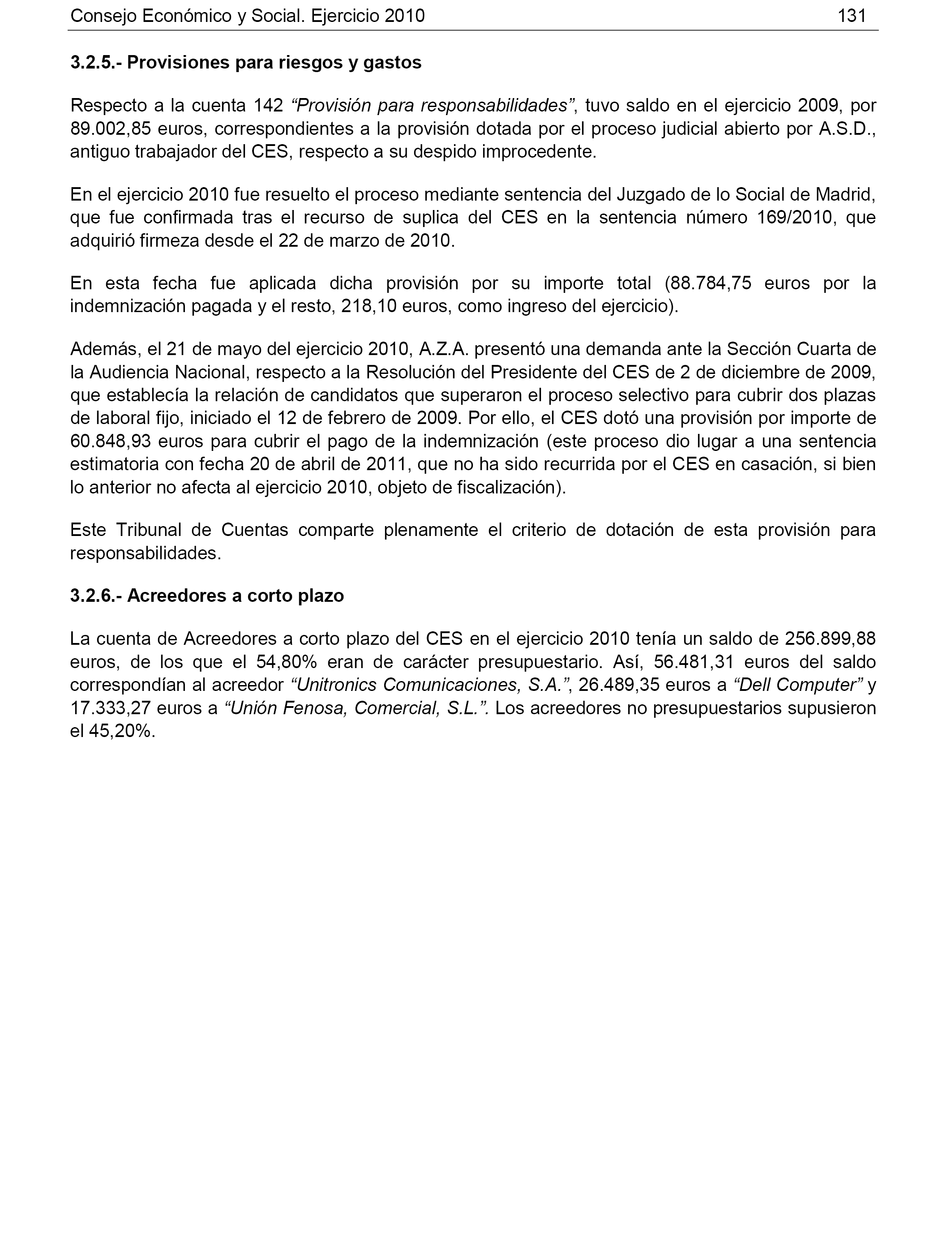 Consejo Económico y Social. Ejercicio 2010 131

3.2.5.- Provisiones para riesgos y gastos

Respecto a la cuenta 142 “Provisión para responsabilidades”, tuvo saldo en el ejercicio 2009, por 89.002,85 euros, correspondientes a la provisión dotada por el proceso judicial abierto por A.S.D., antiguo trabajador del CES, respecto a su despido improcedente.

En el ejercicio 2010 fue resuelto el proceso mediante sentencia del Juzgado de lo Social de Madrid, que fue confirmada tras el recurso de suplica del CES en la sentencia número 169/2010, que adquirió firmeza desde el 22 de marzo de 2010.

En esta fecha fue aplicada dicha provisión por su importe total (88.784,75 euros por la indemnización pagada y el resto, 218,10 euros, como ingreso del ejercicio).

Además, el 21 de mayo del ejercicio 2010, A.Z.A. presentó una demanda ante la Sección Cuarta de la Audiencia Nacional, respecto a la Resolución del Presidente del CES de 2 de diciembre de 2009, que establecía la relación de candidatos que superaron el proceso selectivo para cubrir dos plazas de laboral fijo, iniciado el 12 de febrero de 2009. Por ello, el CES dotó una provisión por importe de 60.848,93 euros para cubrir el pago de la indemnización (este proceso dio lugar a una sentencia estimatoria con fecha 20 de abril de 2011, que no ha sido recurrida por el CES en casación, si bien lo anterior no afecta al ejercicio 2010, objeto de fiscalización).

Este Tribunal de Cuentas comparte plenamente el criterio de dotación de esta provisión para responsabilidades.

3.2.6.- Acreedores a corto plazo

La cuenta de Acreedores a corto plazo del CES en el ejercicio 2010 tenía un saldo de 256.899,88 euros, de los que el 54,80% eran de carácter presupuestario. Así, 56.481,31 euros del saldo correspondían al acreedor “Unitronics Comunicaciones, S.A.”, 26.489,35 euros a “Dell Computer” y 17.333,27 euros a “Unión Fenosa, Comercial, S.L.”. Los acreedores no presupuestarios supusieron el 45,20%.